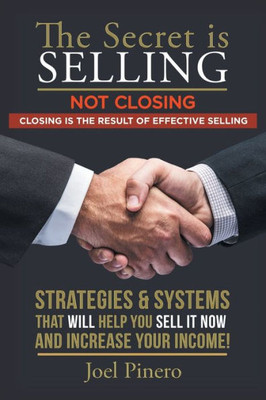 The Secret is SELLING

NOT CLOSING

CLOSING IS THE RESULT OF EFFECTIVE SELLING

STRATEGIES & SYSTEMS THAT WILL HELP YOU SELL IT NOW AND INCREASE YOUR INCOME!

Joel Pinero